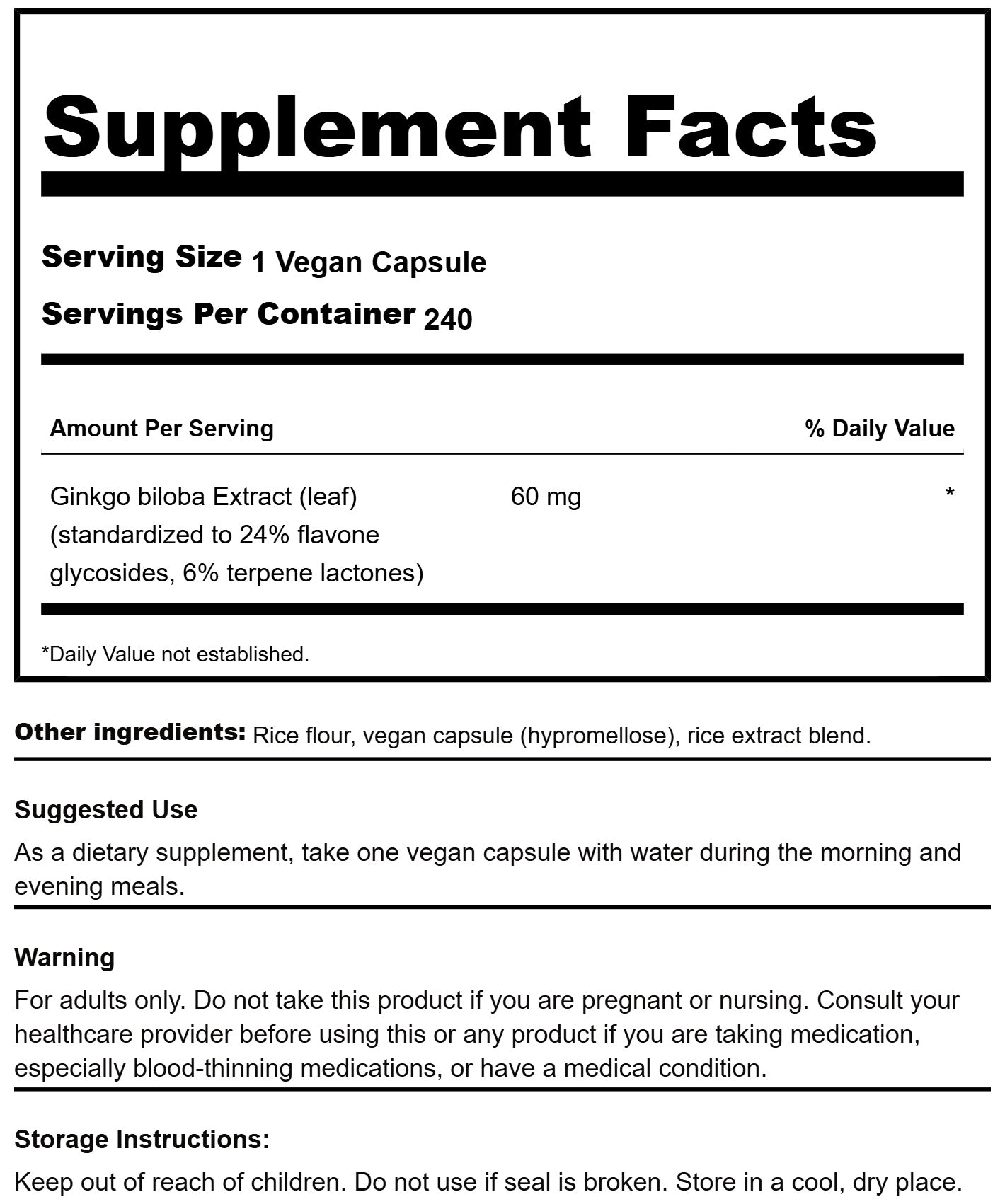 Supplement Facts

Serving Size 1 Vegan Capsule
Servings Per Container 240

| Amount Per Serving | | % Daily Value |
|---|---|---|
| Ginkgo biloba Extract (leaf) (standardized to 24% flavone glycosides, 6% terpene lactones) | 60 mg | * |

*Daily Value not established.

Other ingredients: Rice flour, vegan capsule (hypromellose), rice extract blend.

Suggested Use
As a dietary supplement, take one vegan capsule with water during the morning and evening meals.

Warning
For adults only. Do not take this product if you are pregnant or nursing. Consult your healthcare provider before using this or any product if you are taking medication, especially blood-thinning medications, or have a medical condition.

Storage Instructions:
Keep out of reach of children. Do not use if seal is broken. Store in a cool, dry place.